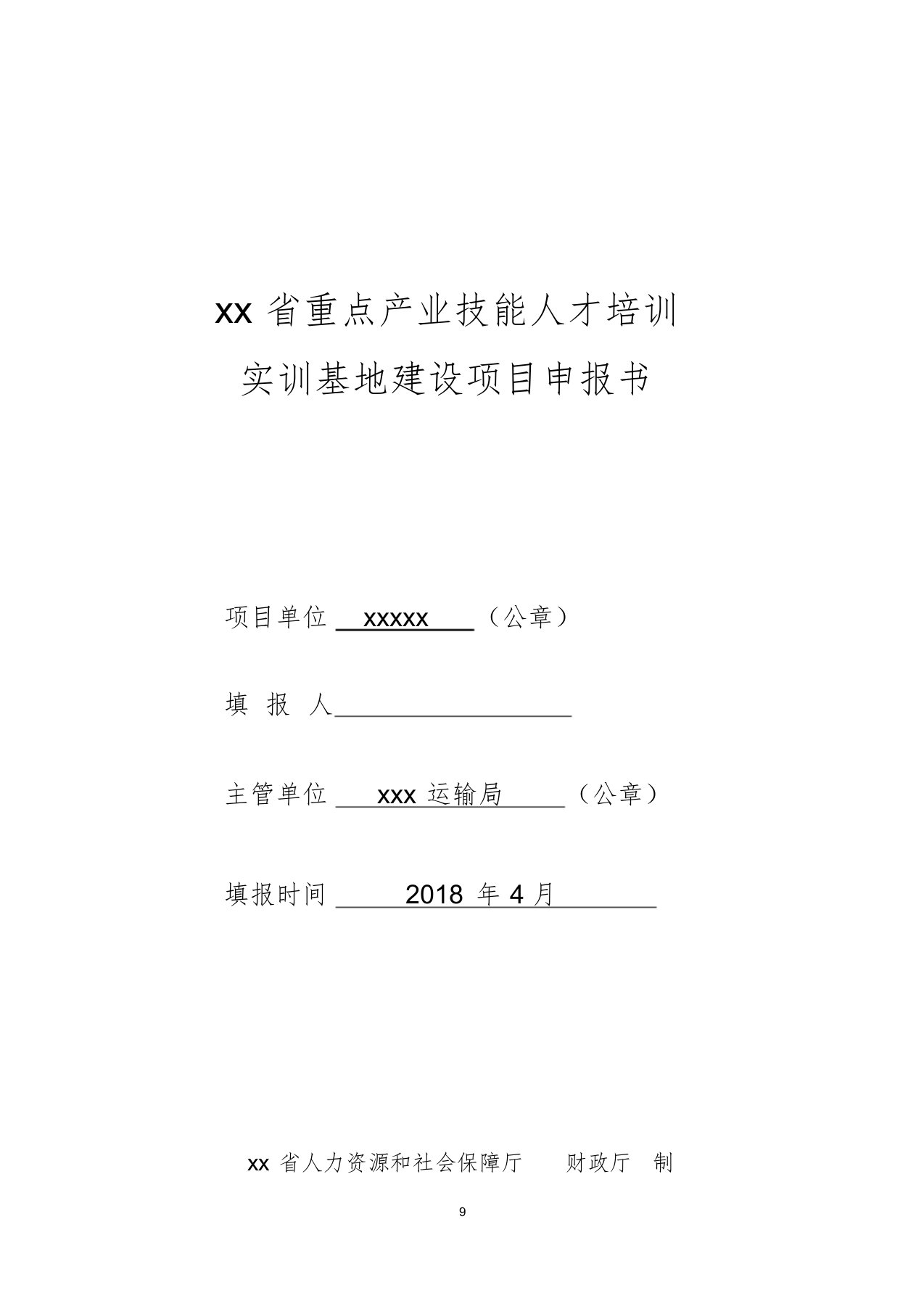 xx 省重点产业技能人才培训

实训基地建设项目申报书

项目单位 xxxxx （公章）

填 报 人

主管单位 xxx 运输局 （公章）

填报时间 2018 年 4 月

xx 省人力资源和社会保障厅 财政厅 制

9